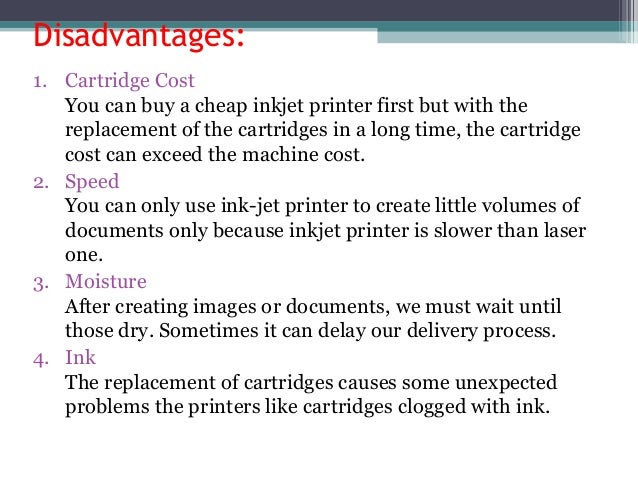 Disadvantages:

1. Cartridge Cost
You can buy a cheap inkjet printer first but with the replacement of the cartridges in a long time, the cartridge cost can exceed the machine cost.

2. Speed
You can only use ink-jet printer to create little volumes of documents only because inkjet printer is slower than laser one.

3. Moisture
After creating images or documents, we must wait until those dry. Sometimes it can delay our delivery process.

4. Ink
The replacement of cartridges causes some unexpected problems the printers like cartridges clogged with ink.